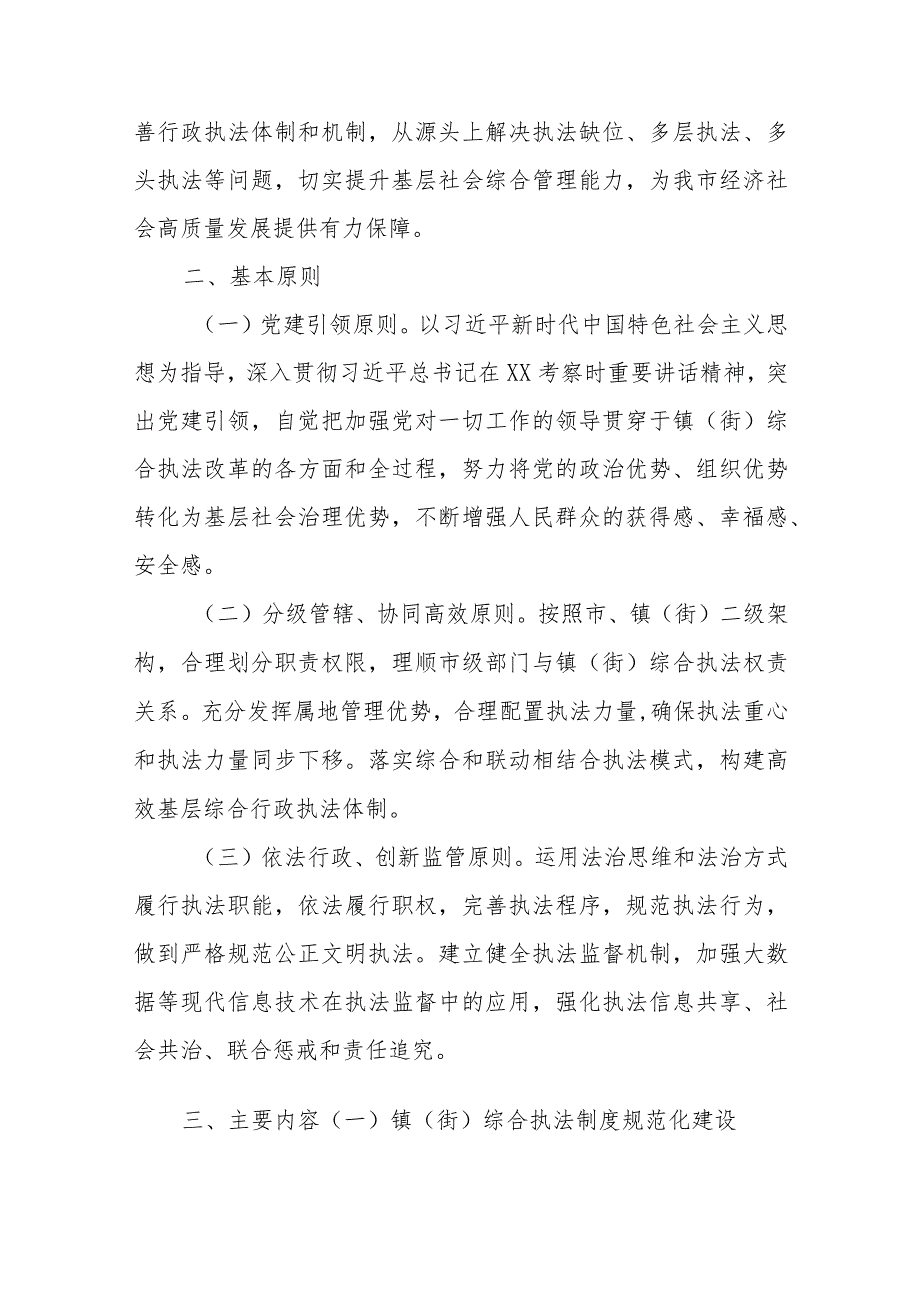 善行政执法体制和机制，从源头上解决执法缺位、多层执法、多头执法等问题，切实提升基层社会综合管理能力，为我市经济社会高质量发展提供有力保障。

二、基本原则

（一）党建引领原则。以习近平新时代中国特色社会主义思想为指导，深入贯彻习近平总书记在XX考察时重要讲话精神，突出党建引领，自觉把加强党对一切工作的领导贯穿于镇（街）综合执法改革的各方面和全过程，努力将党的政治优势、组织优势转化为基层社会治理优势，不断增强人民群众的获得感、幸福感、安全感。

（二）分级管辖、协同高效原则。按照市、镇（街）二级架构，合理划分职责权限，理顺市级部门与镇（街）综合执法权责关系。充分发挥属地管理优势，合理配置执法力量,确保执法重心和执法力量同步下移。落实综合和联动相结合执法模式，构建高效基层综合行政执法体制。

（三）依法行政、创新监管原则。运用法治思维和法治方式履行执法职能，依法履行职权，完善执法程序，规范执法行为，做到严格规范公正文明执法。建立健全执法监督机制，加强大数据等现代信息技术在执法监督中的应用，强化执法信息共享、社会共治、联合惩戒和责任追究。

三、主要内容（一）镇（街）综合执法制度规范化建设